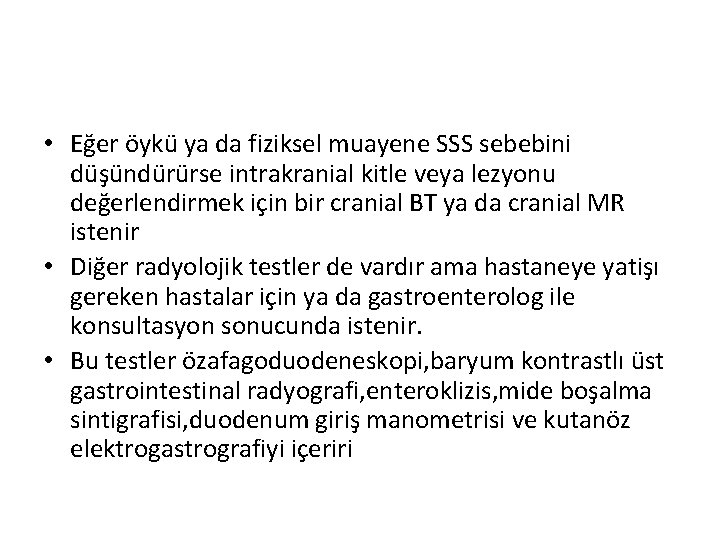 • Eğer öykü ya da fiziksel muayene SSS sebebini düşündürürse intrakranial kitle veya lezyonu değerlendirmek için bir cranial BT ya da cranial MR istenir
• Diğer radyolojik testler de vardır ama hastaneye yatışı gereken hastalar için ya da gastroenterolog ile konsultasyon sonucunda istenir.
• Bu testler özafagoduodeneskopi,baryum kontrastlı üst gastrointestinal radyografi,enteroklizis,mide boşalma sintigrafisi,duodenum giriş manometrisi ve kutanöz elektrogastrografiyi içeriri